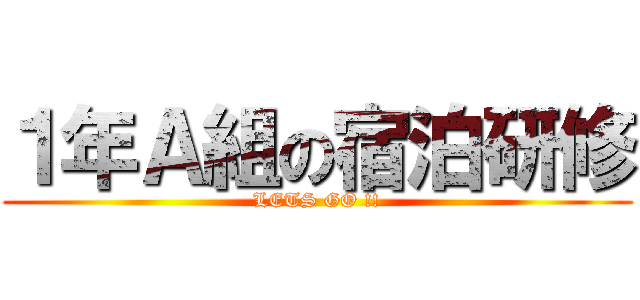 1年A組の宿泊研修
LETS GO !!